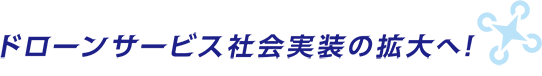 ドローンサービス社会実装の拡大へ!